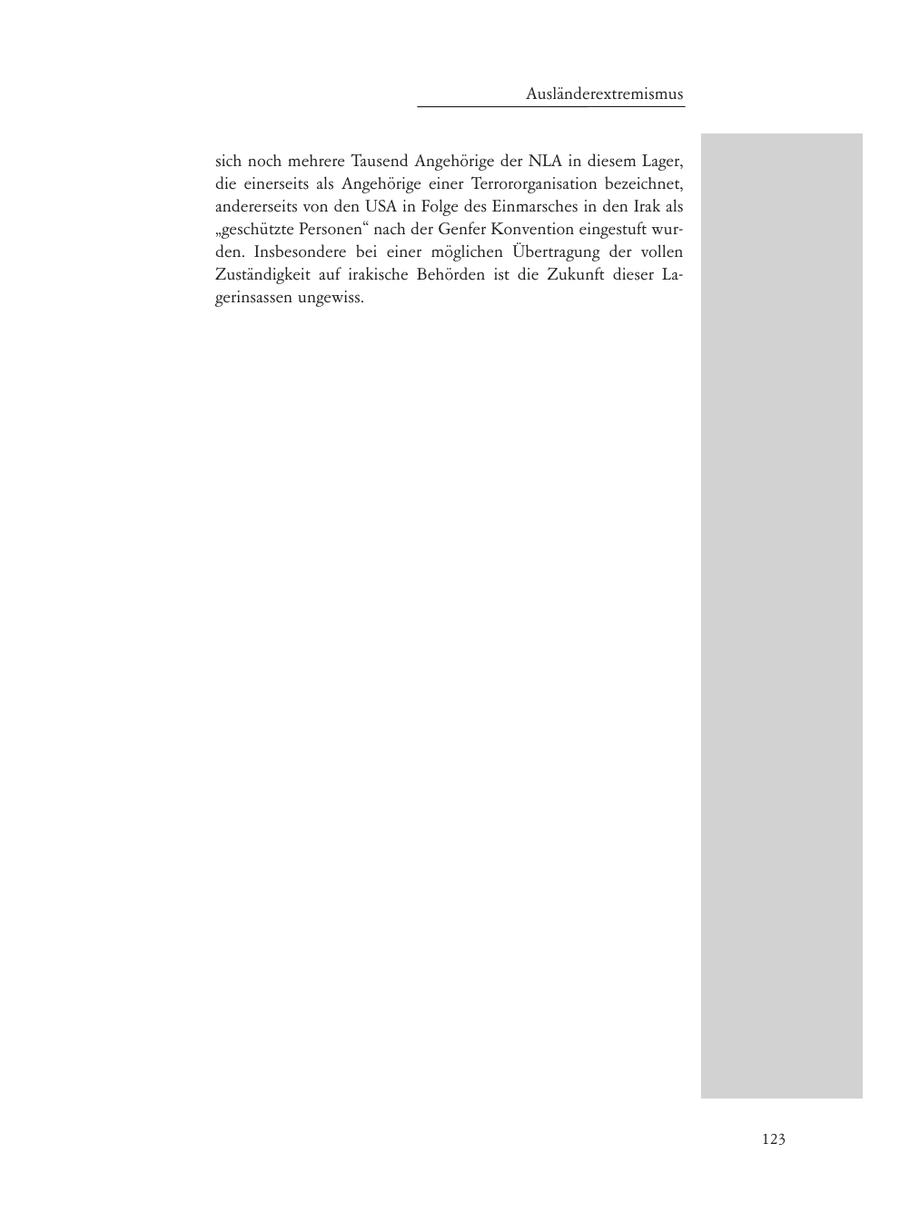 Ausländerextremismus

sich noch mehrere Tausend Angehörige der NLA in diesem Lager, die einerseits als Angehörige einer Terrororganisation bezeichnet, andererseits von den USA in Folge des Einmarsches in den Irak als „geschützte Personen“ nach der Genfer Konvention eingestuft wurden. Insbesondere bei einer möglichen Übertragung der vollen Zuständigkeit auf irakische Behörden ist die Zukunft dieser Lagerinsassen ungewiss.

123